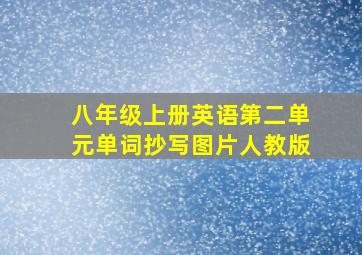 八年级上册英语第二单元单词抄写图片人教版